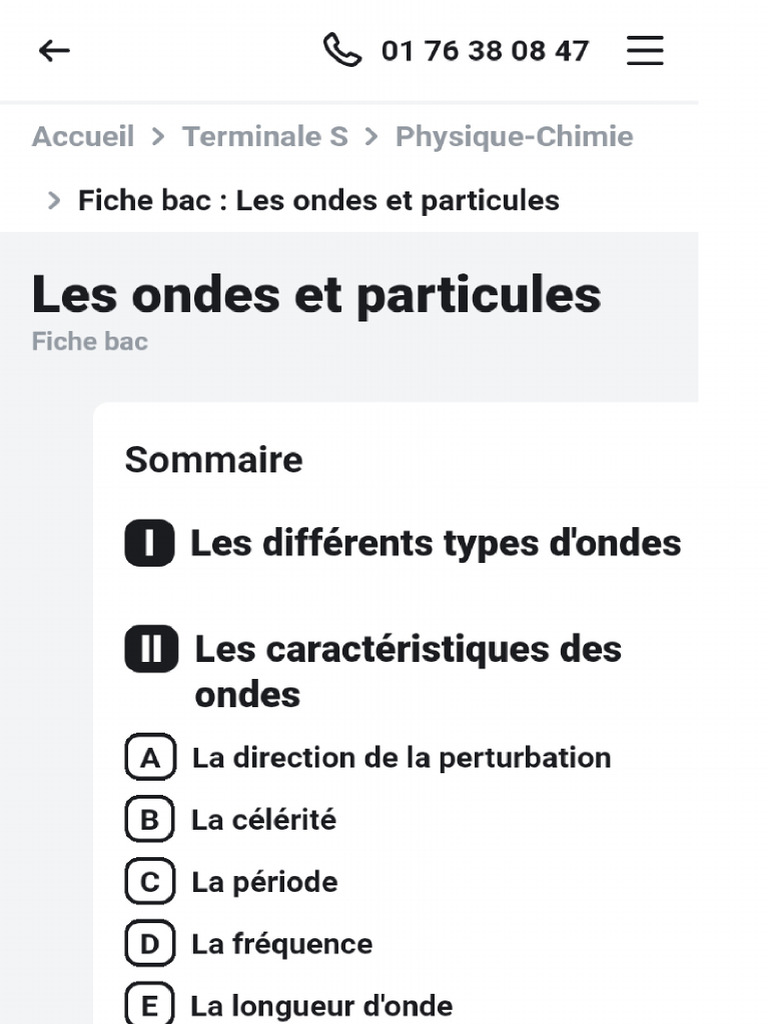 01 76 38 08 47

Accueil > Terminale S > Physique-Chimie > Fiche bac : Les ondes et particules

Les ondes et particules
Fiche bac

Sommaire

I Les différents types d'ondes

II Les caractéristiques des ondes

A La direction de la perturbation

B La célérité

C La période

D La fréquence

E La longueur d'onde